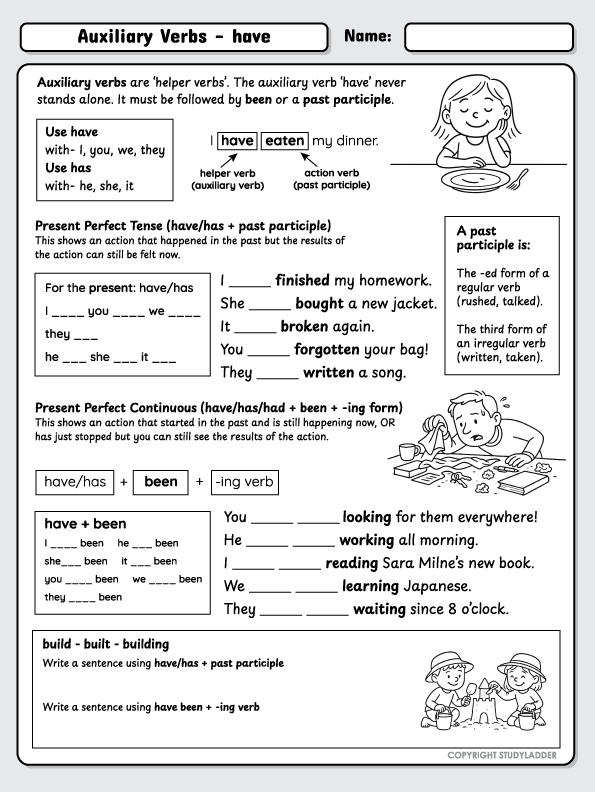 Auxiliary Verbs - have

Name:

Auxiliary verbs are 'helper verbs'. The auxiliary verb 'have' never stands alone. It must be followed by been or a past participle.

Use have
with- I, you, we, they
Use has
with- he, she, it

I have eaten my dinner.

helper verb (auxiliary verb)

action verb (past participle)

Present Perfect Tense (have/has + past participle)
This shows an action that happened in the past but the results of the action can still be felt now.

For the present: have/has
I ____ you ____ we ____
they ___
he ___ she ___ it ___

I _____ finished my homework.
She _____ bought a new jacket.
It _____ broken again.
You _____ forgotten your bag!
They _____ written a song.

A past participle is:

The -ed form of a regular verb (rushed, talked).

The third form of an irregular verb (written, taken).

Present Perfect Continuous (have/has/had + been + -ing form)
This shows an action that started in the past and is still happening now, OR has just stopped but you can still see the results of the action.

have/has + been + -ing verb

have + been
I ____ been he ___ been
she___ been it ___ been
you ____ been we ____ been
they ____ been

You _____ _____ looking for them everywhere!
He _____ _____ working all morning.
I _____ _____ reading Sara Milne's new book.
We _____ _____ learning Japanese.
They _____ _____ waiting since 8 o'clock.

build - built - building
Write a sentence using have/has + past participle

Write a sentence using have been + -ing verb

COPYRIGHT STUDYLADDER